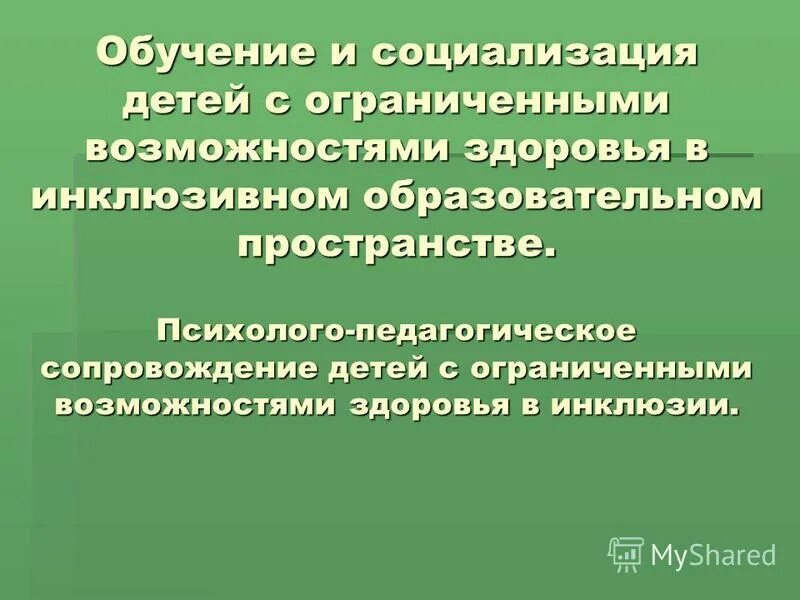 Обучение и социализация детей с ограниченными возможностями здоровья в инклюзивном образовательном пространстве.

Психолого-педагогическое сопровождение детей с ограниченными возможностями здоровья в инклюзии.

MyShared